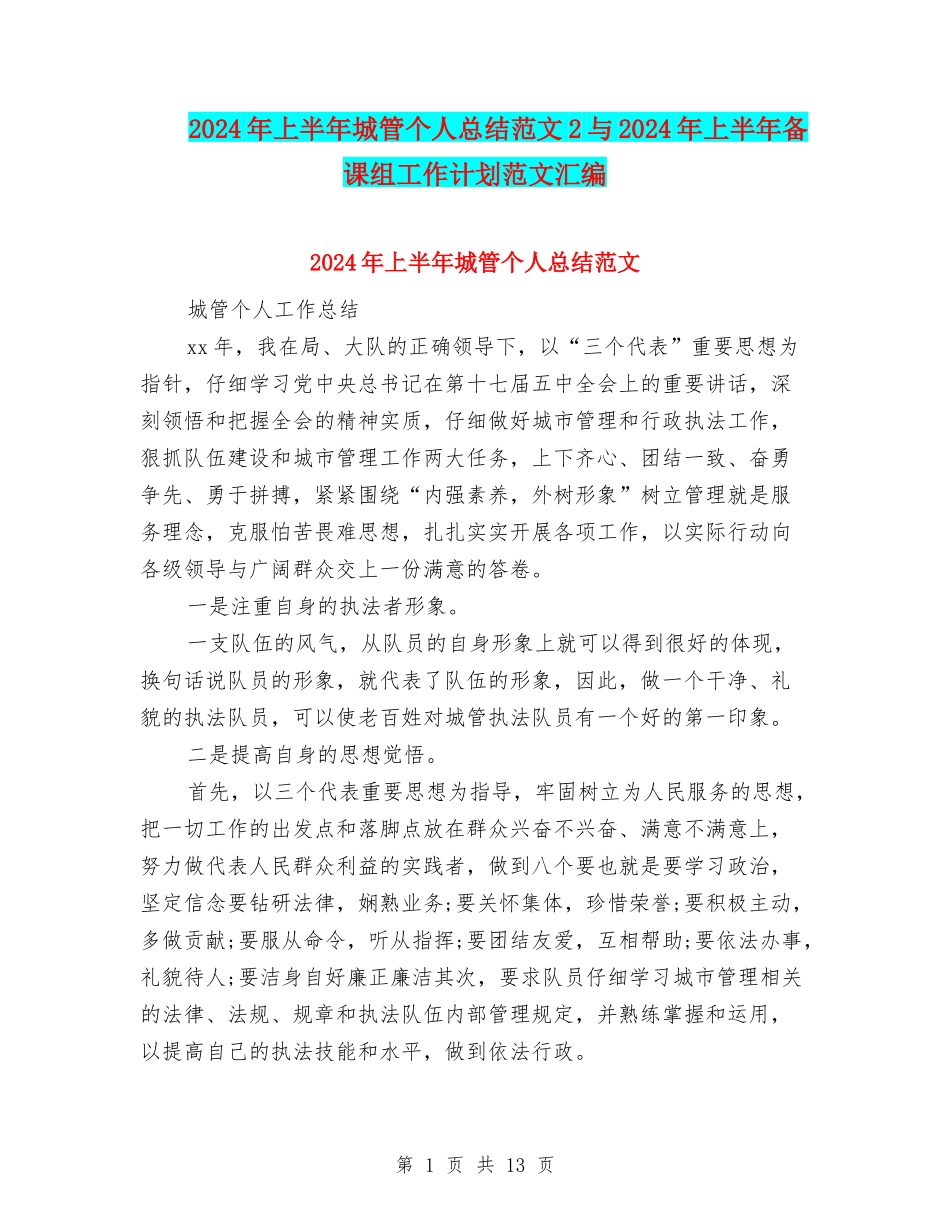 2024年上半年城管个人总结范文2与2024年上半年备课组工作计划范文汇编

2024年上半年城管个人总结范文

城管个人工作总结

xx年，我在局、大队的正确领导下，以“三个代表”重要思想为指针，仔细学习党中央总书记在第十七届五中全会上的重要讲话，深刻领悟和把握全会的精神实质，仔细做好城市管理和行政执法工作，狠抓队伍建设和城市管理工作两大任务，上下齐心、团结一致、奋勇争先、勇于拼搏，紧紧围绕“内强素养，外树形象”树立管理就是服务理念，克服怕苦畏难思想，扎扎实实开展各项工作，以实际行动向各级领导与广阔群众交上一份满意的答卷。

一是注重自身的执法者形象。

一支队伍的风气，从队员的自身形象上就可以得到很好的体现，换句话说队员的形象，就代表了队伍的形象，因此，做一个干净、礼貌的执法队员，可以使老百姓对城管执法队员有一个好的第一印象。

二是提高自身的思想觉悟。

首先，以三个代表重要思想为指导，牢固树立为人民服务的思想，把一切工作的出发点和落脚点放在群众兴奋不兴奋、满意不满意上，努力做代表人民群众利益的实践者，做到八个要也就是要学习政治，坚定信念要钻研法律，娴熟业务;要关怀集体，珍惜荣誉;要积极主动，多做贡献;要服从命令，听从指挥;要团结友爱，互相帮助;要依法办事，礼貌待人;要洁身自好廉正廉洁其次，要求队员仔细学习城市管理相关的法律、法规、规章和执法队伍内部管理规定，并熟练掌握和运用，以提高自己的执法技能和水平，做到依法行政。

第 1 页 共 13 页